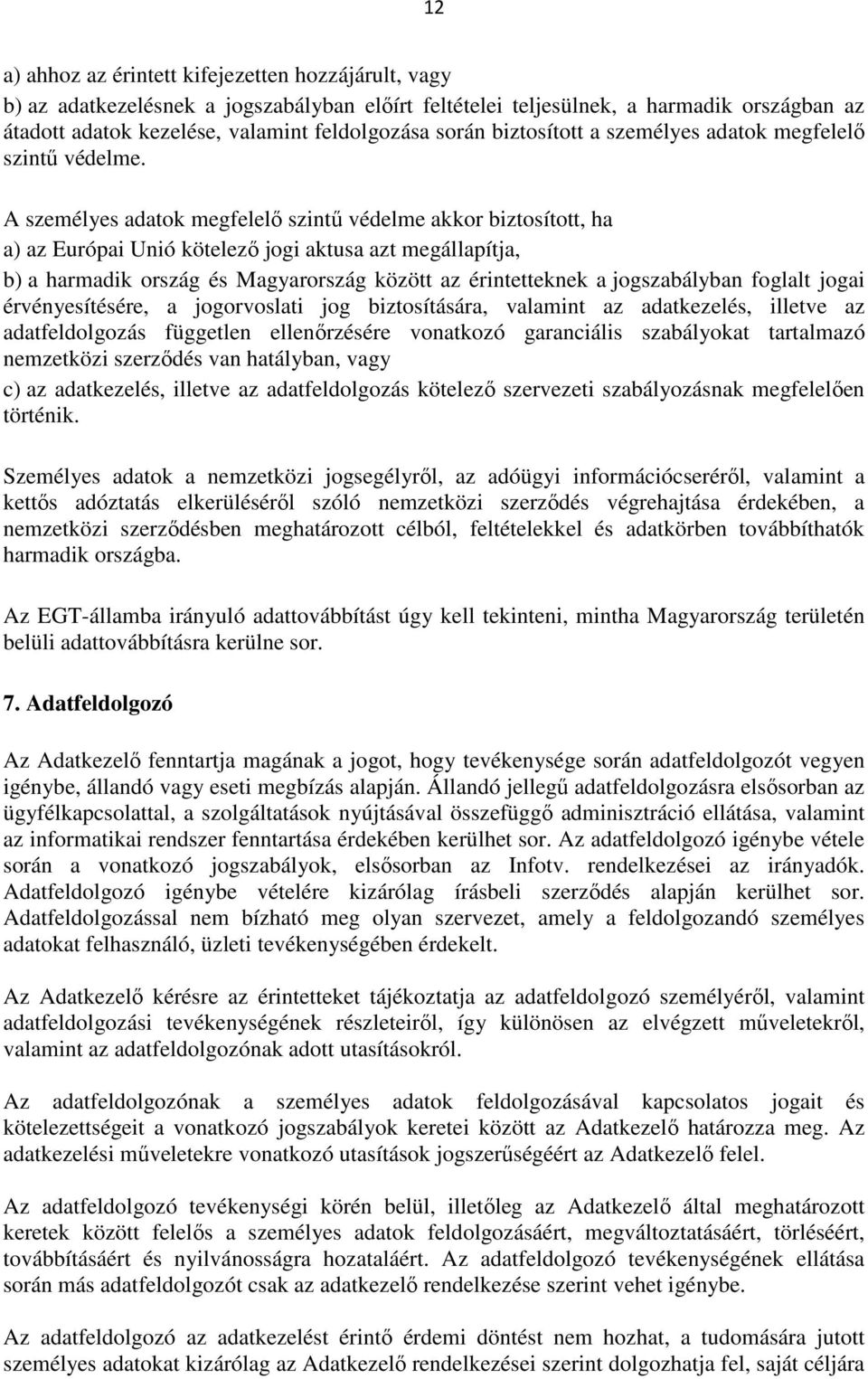 12

a) ahhoz az érintett kifejezetten hozzájárult, vagy
b) az adatkezelésnek a jogszabályban előírt feltételei teljesülnek, a harmadik országban az átadott adatok kezelése, valamint feldolgozása során biztosított a személyes adatok megfelelő szintű védelme.

A személyes adatok megfelelő szintű védelme akkor biztosított, ha
a) az Európai Unió kötelező jogi aktusa azt megállapítja,
b) a harmadik ország és Magyarország között az érintetteknek a jogszabályban foglalt jogai érvényesítésére, a jogorvoslati jog biztosítására, valamint az adatkezelés, illetve az adatfeldolgozás független ellenőrzésére vonatkozó garanciális szabályokat tartalmazó nemzetközi szerződés van hatályban, vagy
c) az adatkezelés, illetve az adatfeldolgozás kötelező szervezeti szabályozásnak megfelelően történik.

Személyes adatok a nemzetközi jogsegélyről, az adóügyi információcseréről, valamint a kettős adóztatás elkerüléséről szóló nemzetközi szerződés végrehajtása érdekében, a nemzetközi szerződésben meghatározott célból, feltételekkel és adatkörben továbbíthatók harmadik országba.

Az EGT-államba irányuló adattovábbítást úgy kell tekinteni, mintha Magyarország területén belüli adattovábbításra kerülne sor.

7. Adatfeldolgozó

Az Adatkezelő fenntartja magának a jogot, hogy tevékenysége során adatfeldolgozót vegyen igénybe, állandó vagy eseti megbízás alapján. Állandó jellegű adatfeldolgozásra elsősorban az ügyfélkapcsolattal, a szolgáltatások nyújtásával összefüggő adminisztráció ellátása, valamint az informatikai rendszer fenntartása érdekében kerülhet sor. Az adatfeldolgozó igénybe vétele során a vonatkozó jogszabályok, elsősorban az Infotv. rendelkezései az irányadók. Adatfeldolgozó igénybe vételére kizárólag írásbeli szerződés alapján kerülhet sor. Adatfeldolgozással nem bízható meg olyan szervezet, amely a feldolgozandó személyes adatokat felhasználó, üzleti tevékenységében érdekelt.

Az Adatkezelő kérésre az érintetteket tájékoztatja az adatfeldolgozó személyéről, valamint adatfeldolgozási tevékenységének részleteiről, így különösen az elvégzett műveletekről, valamint az adatfeldolgozónak adott utasításokról.

Az adatfeldolgozónak a személyes adatok feldolgozásával kapcsolatos jogait és kötelezettségeit a vonatkozó jogszabályok keretei között az Adatkezelő határozza meg. Az adatkezelési műveletekre vonatkozó utasítások jogszerűségéért az Adatkezelő felel.

Az adatfeldolgozó tevékenységi körén belül, illetőleg az Adatkezelő által meghatározott keretek között felelős a személyes adatok feldolgozásáért, megváltoztatásáért, törléséért, továbbításáért és nyilvánosságra hozataláért. Az adatfeldolgozó tevékenységének ellátása során más adatfeldolgozót csak az adatkezelő rendelkezése szerint vehet igénybe.

Az adatfeldolgozó az adatkezelést érintő érdemi döntést nem hozhat, a tudomására jutott személyes adatokat kizárólag az Adatkezelő rendelkezései szerint dolgozhatja fel, saját céljára